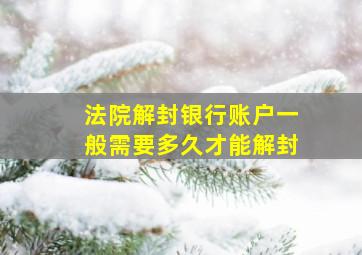 法院解封银行账户一般需要多久才能解封